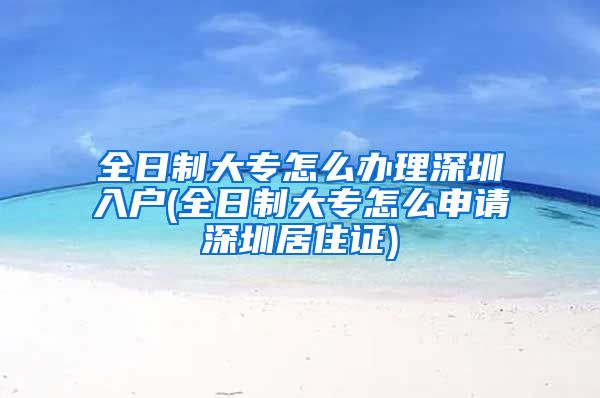 全日制大专怎么办理深圳入户(全日制大专怎么申请深圳居住证)